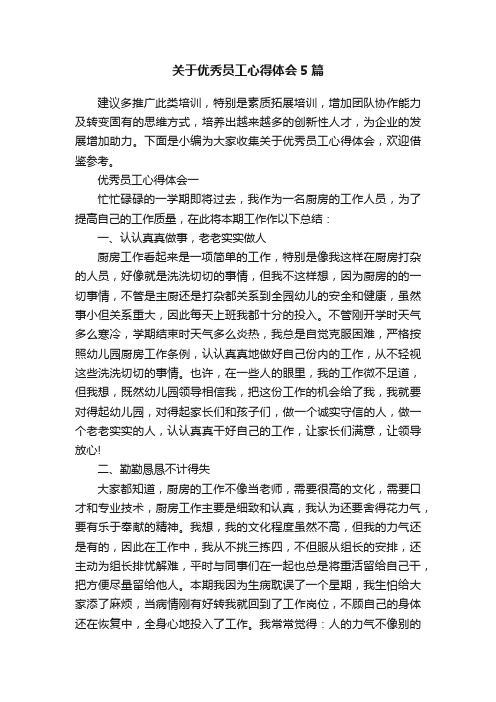 关于优秀员工心得体会5篇

建议多推广此类培训，特别是素质拓展培训，增加团队协作能力及转变固有的思维方式，培养出越来越多的创新性人才，为企业的发展增加助力。下面是小编为大家收集关于优秀员工心得体会，欢迎借鉴参考。

优秀员工心得体会一

忙忙碌碌的一学期即将过去，我作为一名厨房的工作人员，为了提高自己的工作质量，在此将本期工作作以下总结：

一、认认真真做事，老老实实做人

厨房工作看起来是一项简单的工作，特别是像我这样在厨房打杂的人员，好像就是洗洗切切的事情，但我不这样想，因为厨房的的一切事情，不管是主厨还是打杂都关系到全园幼儿的安全和健康，虽然事小但关系重大，因此每天上班我都十分的投入。不管刚开学时天气多么寒冷，学期结束时天气多么炎热，我总是自觉克服困难，严格按照幼儿园厨房工作条例，认认真真地做好自己份内的工作，从不轻视这些洗洗切切的事情。也许，在一些人的眼里，我的工作微不足道，但我想，既然幼儿园领导相信我，把这份工作的机会给了我，我就要对得起幼儿园，对得起家长们和孩子们，做一个诚实守信的人，做一个老老实实的人，认认真真干好自己的工作，让家长们满意，让领导放心!

二、勤勤恳恳不计得失

大家都知道，厨房的工作不像当老师，需要很高的文化，需要口才和专业技术，厨房工作主要是细致和认真，我认为还要舍得花力气，要有乐于奉献的精神。我想，我的文化程度虽然不高，但我的力气还是有的，因此在工作中，我从不挑三拣四，不但服从组长的安排，还主动为组长排忧解难，平时与同事们在一起也总是将重活留给自己干，把方便尽量留给他人。本期我因为生病耽误了一个星期，我生怕给大家添了麻烦，当病情刚有好转我就回到了工作岗位，不顾自己的身体还在恢复中，全身心地投入了工作。我常常觉得：人的力气不像别的